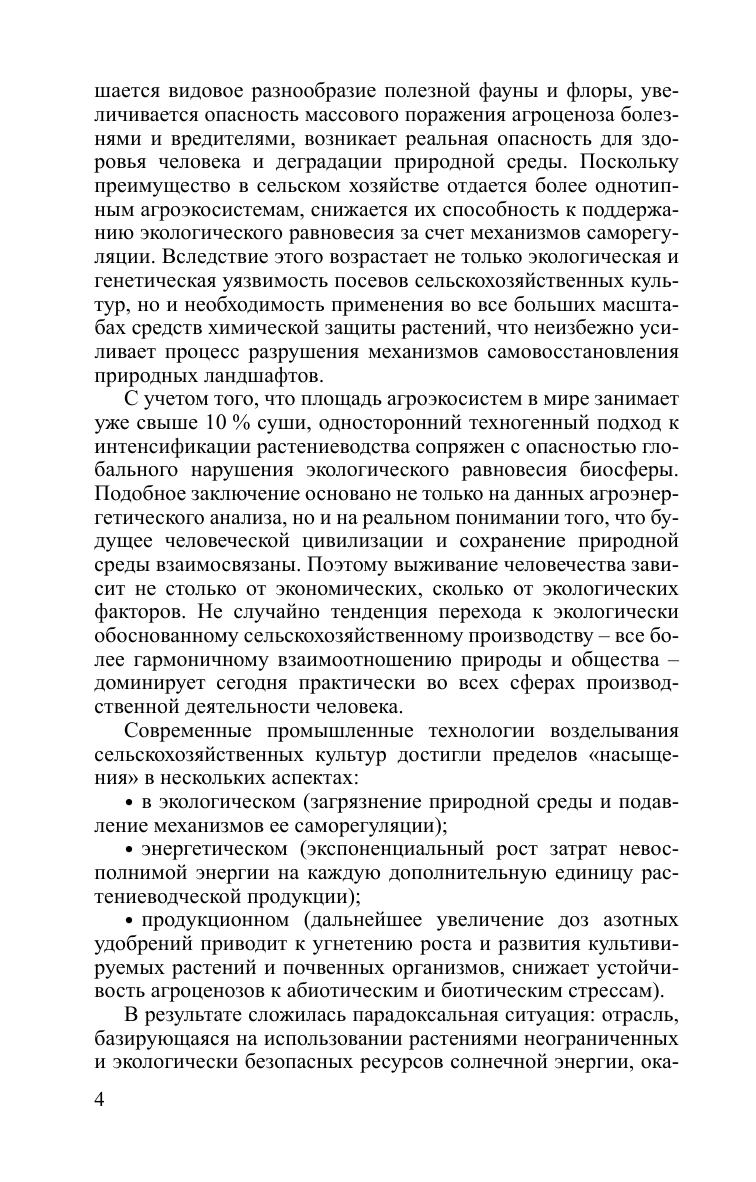 шается видовое разнообразие полезной фауны и флоры, увеличивается опасность массового поражения агроценоза болезнями и вредителями, возникает реальная опасность для здоровья человека и деградации природной среды. Поскольку преимущество в сельском хозяйстве отдается более однотипным агроэкосистемам, снижается их способность к поддержанию экологического равновесия за счет механизмов саморегуляции. Вследствие этого возрастает не только экологическая и генетическая уязвимость посевов сельскохозяйственных культур, но и необходимость применения во все больших масштабах средств химической защиты растений, что неизбежно усиливает процесс разрушения механизмов самовосстановления природных ландшафтов.

С учетом того, что площадь агроэкосистем в мире занимает уже свыше 10 % суши, односторонний техногенный подход к интенсификации растениеводства сопряжен с опасностью глобального нарушения экологического равновесия биосферы. Подобное заключение основано не только на данных агроэнергетического анализа, но и на реальном понимании того, что будущее человеческой цивилизации и сохранение природной среды взаимосвязаны. Поэтому выживание человечества зависит не столько от экономических, сколько от экологических факторов. Не случайно тенденция перехода к экологически обоснованному сельскохозяйственному производству – все более гармоничному взаимоотношению природы и общества – доминирует сегодня практически во всех сферах производственной деятельности человека.

Современные промышленные технологии возделывания сельскохозяйственных культур достигли пределов «насыщения» в нескольких аспектах:

• в экологическом (загрязнение природной среды и подавление механизмов ее саморегуляции);

• энергетическом (экспоненциальный рост затрат невосполнимой энергии на каждую дополнительную единицу растениеводческой продукции);

• продукционном (дальнейшее увеличение доз азотных удобрений приводит к угнетению роста и развития культивируемых растений и почвенных организмов, снижает устойчивость агроценозов к абиотическим и биотическим стрессам).

В результате сложилась парадоксальная ситуация: отрасль, базирующаяся на использовании растениями неограниченных и экологически безопасных ресурсов солнечной энергии, ока-

4